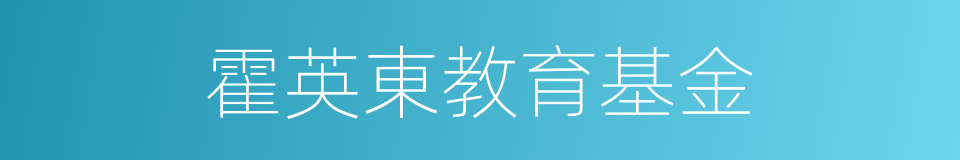 霍英東教育基金